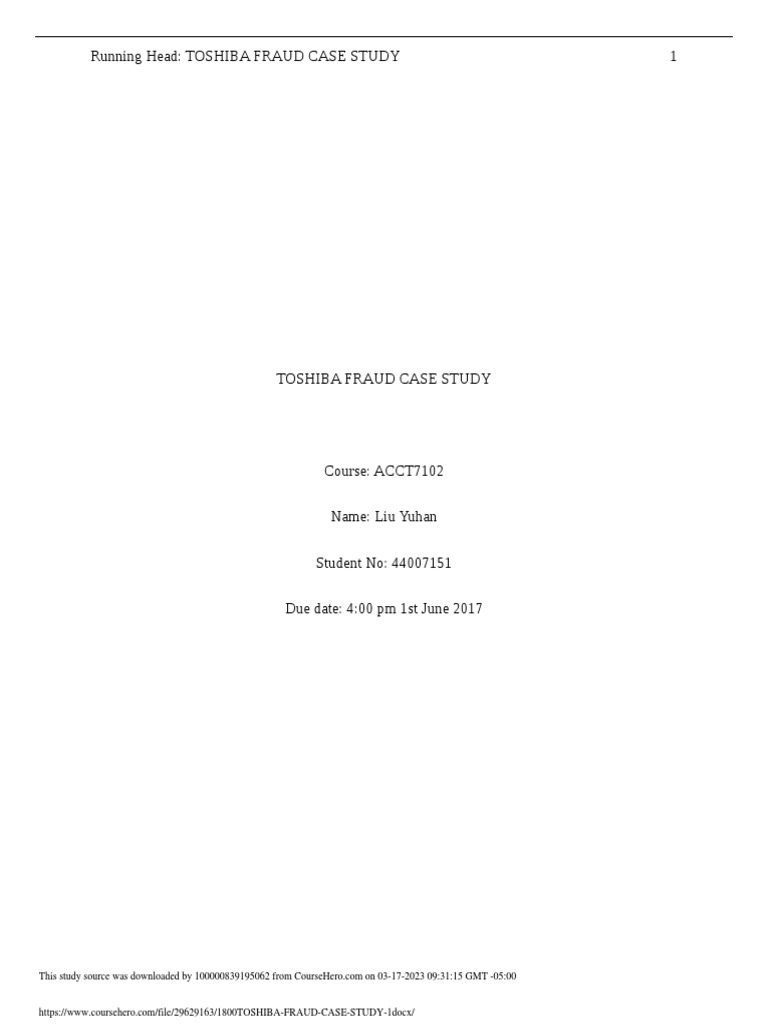 Running Head: TOSHIBA FRAUD CASE STUDY 1

TOSHIBA FRAUD CASE STUDY

Course: ACCT7102

Name: Liu Yuhan

Student No: 44007151

Due date: 4:00 pm 1st June 2017

This study source was downloaded by 100000839195062 from CourseHero.com on 03-17-2023 09:31:15 GMT -05:00

https://www.coursehero.com/file/29629163/1800TOSHIBA-FRAUD-CASE-STUDY-1docx/